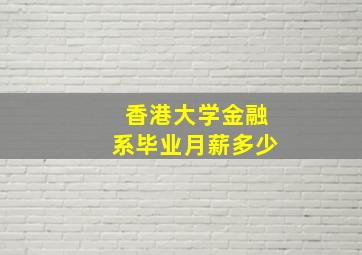 香港大学金融系毕业月薪多少